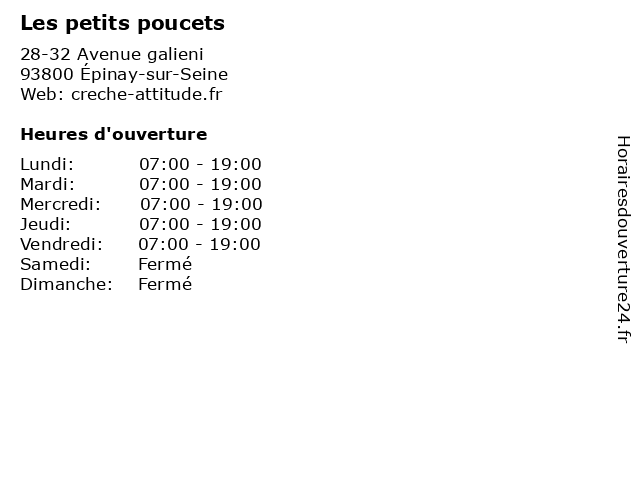 Les petits poucets

28-32 Avenue galieni
93800 Épinay-sur-Seine
Web: creche-attitude.fr

Heures d'ouverture

Lundi: 07:00 - 19:00
Mardi: 07:00 - 19:00
Mercredi: 07:00 - 19:00
Jeudi: 07:00 - 19:00
Vendredi: 07:00 - 19:00
Samedi: Fermé
Dimanche: Fermé

Horairesdouverture24.fr